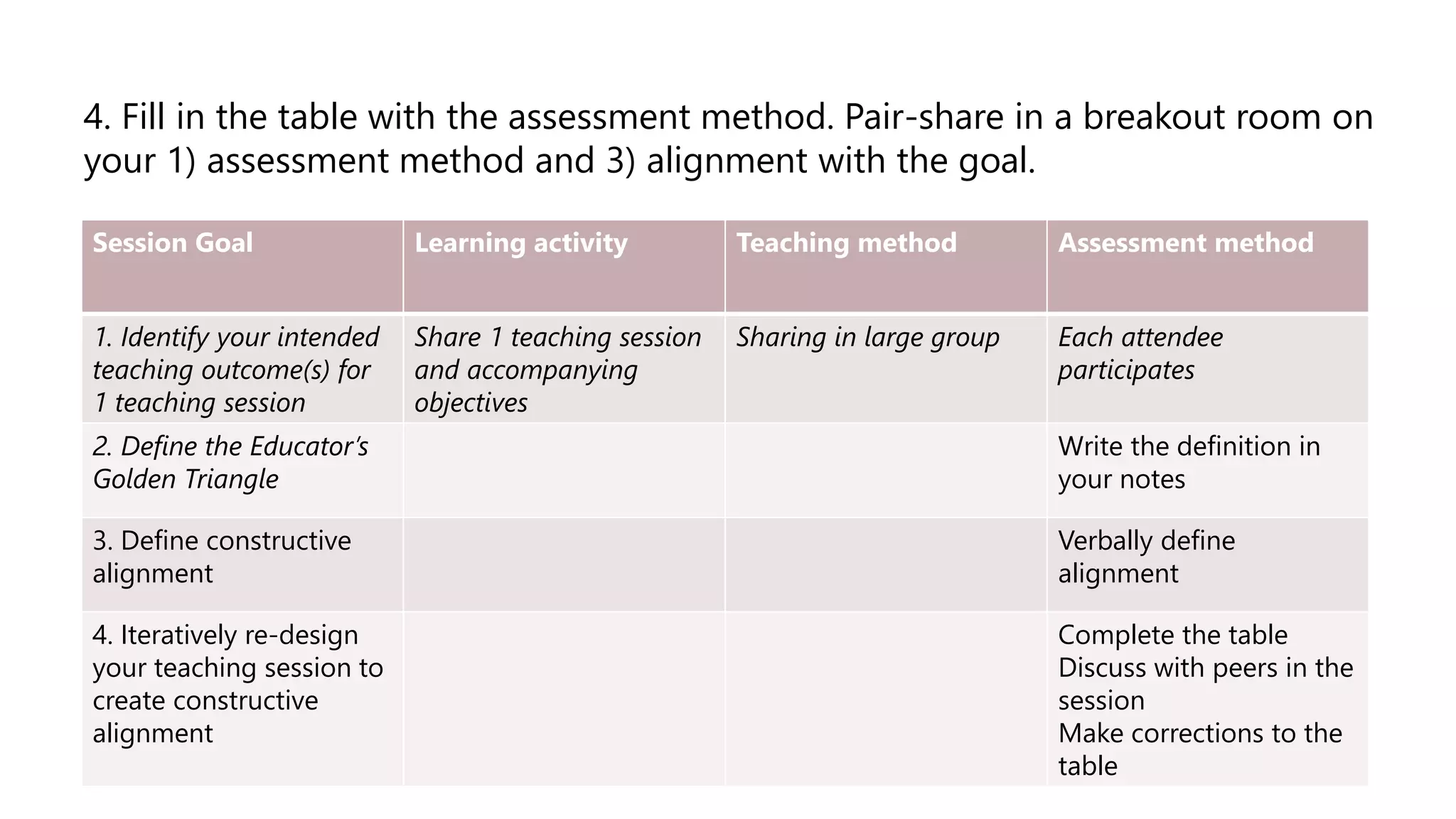 4. Fill in the table with the assessment method. Pair-share in a breakout room on your 1) assessment method and 3) alignment with the goal.

| Session Goal | Learning activity | Teaching method | Assessment method |
|---|---|---|---|
| 1. Identify your intended teaching outcome(s) for 1 teaching session | Share 1 teaching session and accompanying objectives | Sharing in large group | Each attendee participates |
| 2. Define the Educator's Golden Triangle | | | Write the definition in your notes |
| 3. Define constructive alignment | | | Verbally define alignment |
| 4. Iteratively re-design your teaching session to create constructive alignment | | | Complete the table Discuss with peers in the session Make corrections to the table |